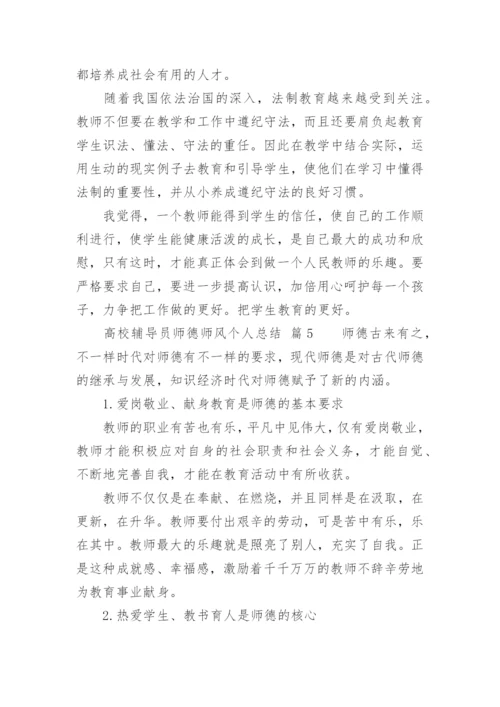 都培养成社会有用的人才。

随着我国依法治国的深入，法制教育越来越受到关注。教师不但要在教学和工作中遵纪守法，而且还要肩负起教育学生识法、懂法、守法的重任。因此在教学中结合实际，运用生动的现实例子去教育和引导学生，使他们在学习中懂得法制的重要性，并从小养成遵纪守法的良好习惯。

我觉得，一个教师能得到学生的信任，使自己的工作顺利进行，使学生能健康活泼的成长，是自己最大的成功和欣慰，只有这时，才能真正体会到做一个人民教师的乐趣。要严格要求自己，要进一步提高认识，加倍用心呵护每一个孩子，力争把工作做的更好。把学生教育的更好。

高校辅导员师德师风个人总结 篇5　　师德古来有之，不一样时代对师德有不一样的要求，现代师德是对古代师德的继承与发展，知识经济时代对师德赋予了新的内涵。

1.爱岗敬业、献身教育是师德的基本要求

教师的职业有苦也有乐，平凡中见伟大，仅有爱岗敬业，教师才能积极应对自身的社会职责和社会义务，才能自觉、不断地完善自我，才能在教育活动中有所收获。

教师不仅仅是在奉献、在燃烧，并且同样是在汲取，在更新，在升华。教师要付出艰辛的劳动，可是苦中有乐，乐在其中。教师最大的乐趣就是照亮了别人，充实了自我。正是这种成就感、幸福感，激励着千千万万的教师不辞辛劳地为教育事业献身。

2.热爱学生、教书育人是师德的核心